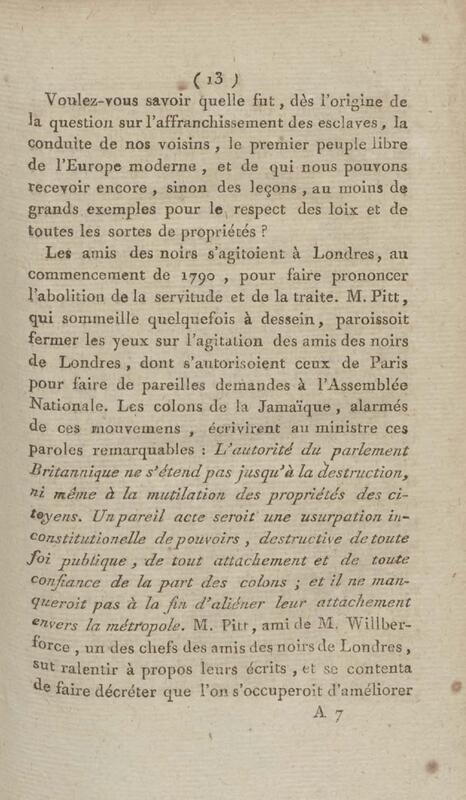 ( 13 )

Voulez-vous savoir quelle fut, dès l'origine de la question sur l'affranchissement des esclaves, la conduite de nos voisins, le premier peuple libre de l'Europe moderne, et de qui nous pouvons recevoir encore, sinon des leçons, au moins de grands exemples pour le respect des loix et de toutes les sortes de propriétés ?

Les amis des noirs s'agitoient à Londres, au commencement de 1790, pour faire prononcer l'abolition de la servitude et de la traite. M. Pitt, qui sommeille quelquefois à dessein, paroissoit fermer les yeux sur l'agitation des amis des noirs de Londres, dont s'autorisoient ceux de Paris pour faire de pareilles demandes à l'Assemblée Nationale. Les colons de la Jamaïque, alarmés de ces mouvemens, écrivirent au ministre ces paroles remarquables : L'autorité du parlement Britannique ne s'étend pas jusqu'à la destruction, ni même à la mutilation des propriétés des citoyens. Un pareil acte seroit une usurpation inconstitutionelle de pouvoirs, destructive de toute foi publique, de tout attachement et de toute confiance de la part des colons ; et il ne manqueroit pas à la fin d'aliéner leur attachement envers la métropole. M. Pitt, ami de M. Willberforce, un des chefs des amis des noirs de Londres, sut ralentir à propos leurs écrits, et se contenta de faire décréter que l'on s'occuperoit d'améliorer

A 7